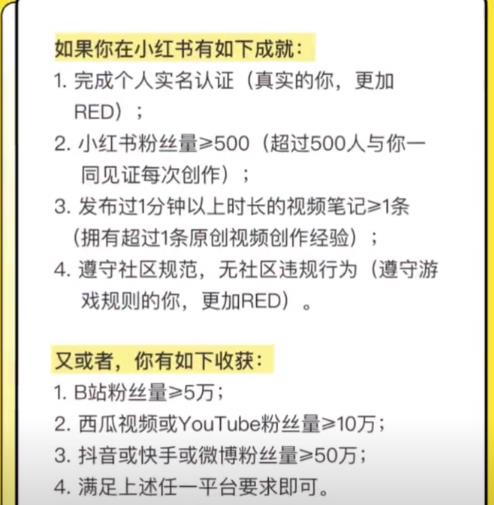 如果你在小红书有如下成就：

1. 完成个人实名认证（真实的你，更加RED）；
2. 小红书粉丝量≥500（超过500人与你一同见证每次创作）；
3. 发布过1分钟以上时长的视频笔记≥1条（拥有超过1条原创视频创作经验）；
4. 遵守社区规范，无社区违规行为（遵守游戏规则的你，更加RED）。

又或者，你有如下收获：

1. B站粉丝量≥5万；
2. 西瓜视频或YouTube粉丝量≥10万；
3. 抖音或快手或微博粉丝量≥50万；
4. 满足上述任一平台要求即可。